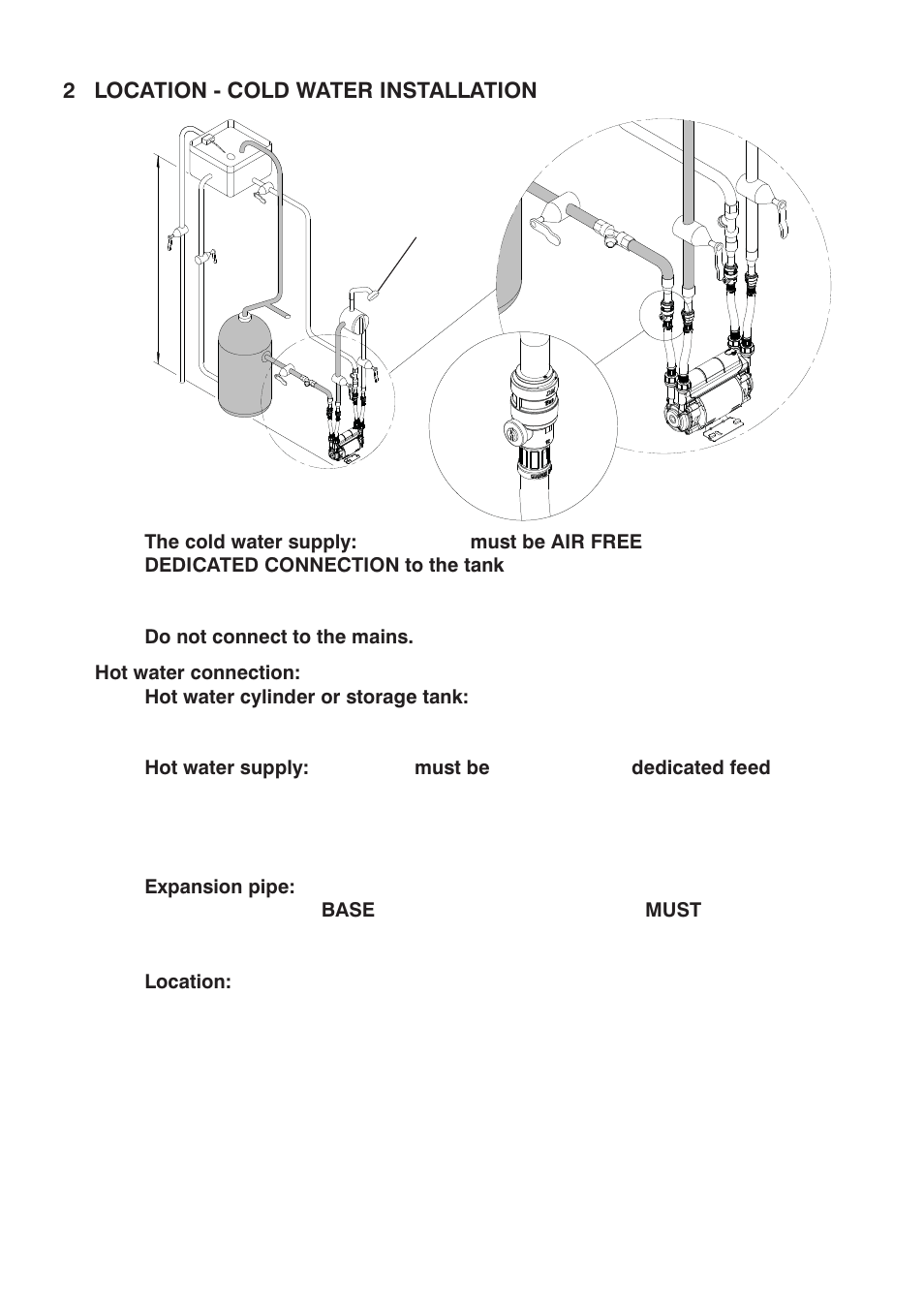 2 LOCATION - COLD WATER INSTALLATION

The cold water supply: must be AIR FREE
DEDICATED CONNECTION to the tank

Do not connect to the mains.

Hot water connection:
Hot water cylinder or storage tank:

Hot water supply: must be dedicated feed

Expansion pipe:
BASE MUST

Location: